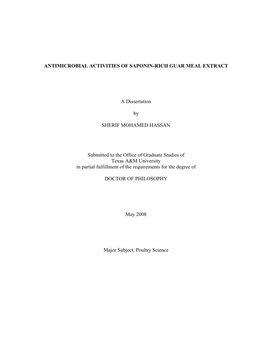 ANTIMICROBIAL ACTIVITIES OF SAPONIN-RICH GUAR MEAL EXTRACT

A Dissertation

by

SHERIF MOHAMED HASSAN

Submitted to the Office of Graduate Studies of
Texas A&M University
in partial fulfillment of the requirements for the degree of

DOCTOR OF PHILOSOPHY

May 2008

Major Subject: Poultry Science